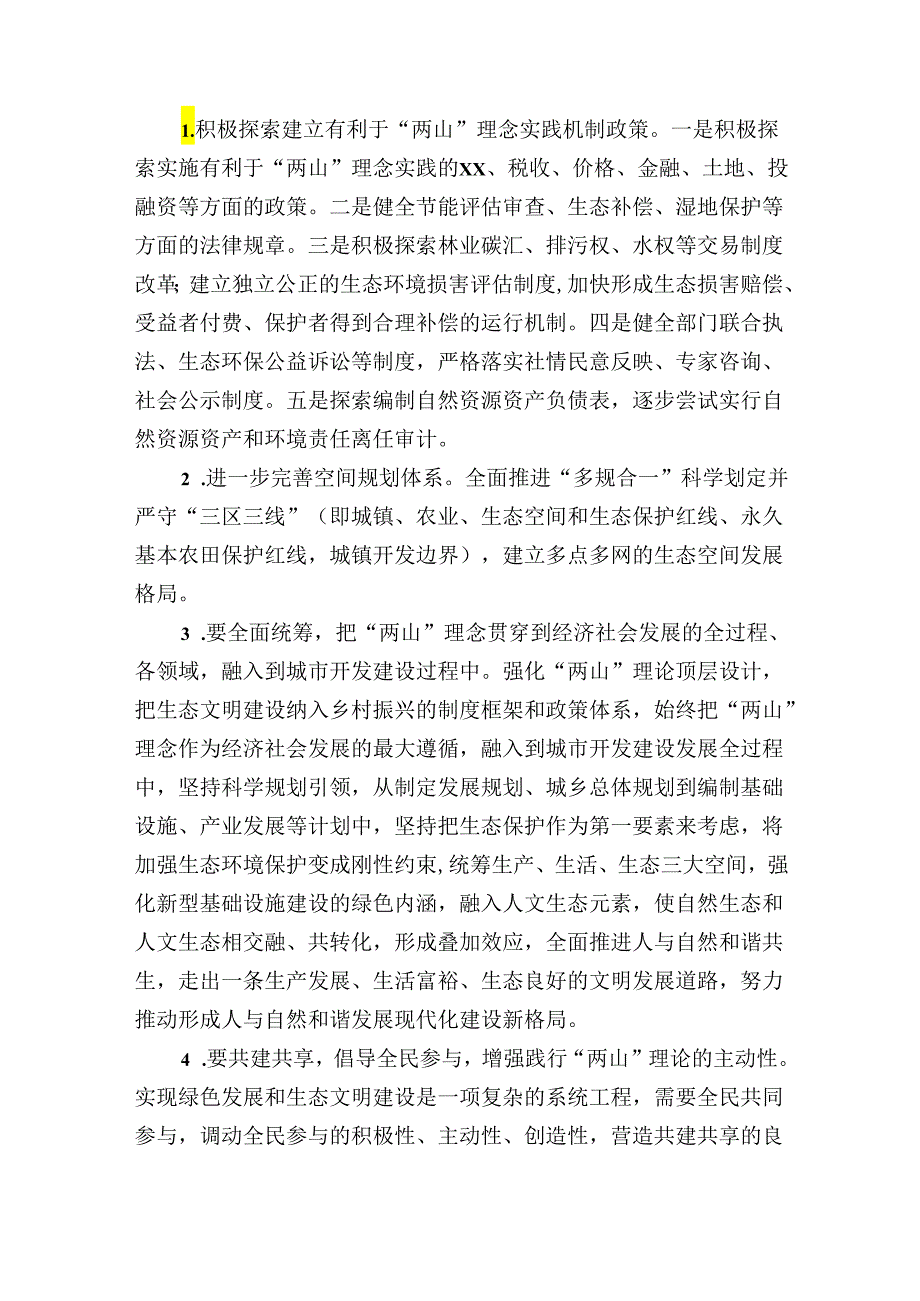 1.积极探索建立有利于“两山”理念实践机制政策。一是积极探索实施有利于“两山”理念实践的XX、税收、价格、金融、土地、投融资等方面的政策。二是健全节能评估审查、生态补偿、湿地保护等方面的法律规章。三是积极探索林业碳汇、排污权、水权等交易制度改革;建立独立公正的生态环境损害评估制度,加快形成生态损害赔偿、受益者付费、保护者得到合理补偿的运行机制。四是健全部门联合执法、生态环保公益诉讼等制度，严格落实社情民意反映、专家咨询、社会公示制度。五是探索编制自然资源资产负债表，逐步尝试实行自然资源资产和环境责任离任审计。

2 .进一步完善空间规划体系。全面推进“多规合一”科学划定并严守“三区三线”（即城镇、农业、生态空间和生态保护红线、永久基本农田保护红线，城镇开发边界），建立多点多网的生态空间发展格局。

3 .要全面统筹，把“两山”理念贯穿到经济社会发展的全过程、各领域，融入到城市开发建设过程中。强化“两山”理论顶层设计，把生态文明建设纳入乡村振兴的制度框架和政策体系，始终把“两山”理念作为经济社会发展的最大遵循，融入到城市开发建设发展全过程中，坚持科学规划引领，从制定发展规划、城乡总体规划到编制基础设施、产业发展等计划中，坚持把生态保护作为第一要素来考虑，将加强生态环境保护变成刚性约束,统筹生产、生活、生态三大空间，强化新型基础设施建设的绿色内涵，融入人文生态元素，使自然生态和人文生态相交融、共转化，形成叠加效应，全面推进人与自然和谐共生，走出一条生产发展、生活富裕、生态良好的文明发展道路，努力推动形成人与自然和谐发展现代化建设新格局。

4 .要共建共享，倡导全民参与，增强践行“两山”理论的主动性。实现绿色发展和生态文明建设是一项复杂的系统工程，需要全民共同参与，调动全民参与的积极性、主动性、创造性，营造共建共享的良